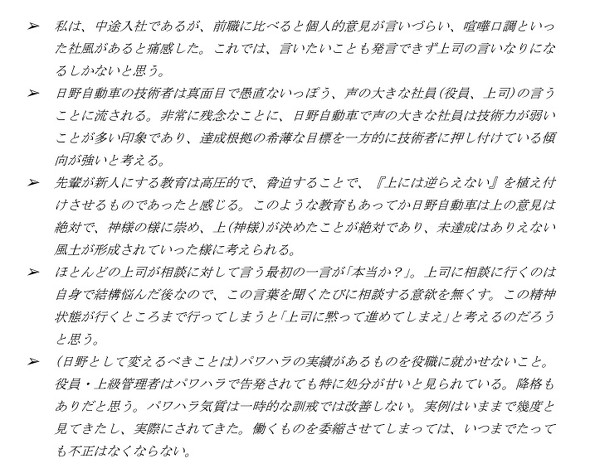 ➢ 私は、中途入社であるが、前職に比べると個人的意見が言いづらい、喧嘩口調といった社風があると痛感した。これでは、言いたいことも発言できず上司の言いなりになるしかないと思う。

➢ 日野自動車の技術者は真面目で愚直ないっぽう、声の大きな社員（役員、上司）の言うことに流される。非常に残念なことに、日野自動車で声の大きな社員は技術力が弱いことが多い印象であり、達成根拠の希薄な目標を一方的に技術者に押し付けている傾向が強いと考える。

➢ 先輩が新人にする教育は高圧的で、脅迫することで、『上には逆らえない』を植え付けさせるものであったと感じる。このような教育もあってか日野自動車は上の意見は絶対で、神様の様に崇め、上(神様)が決めたことが絶対であり、未達成はありえない風土が形成されていった様に考えられる。

➢ ほとんどの上司が相談に対して言う最初の一言が「本当か？」。上司に相談に行くのは自身で結構悩んだ後なので、この言葉を聞くたびに相談する意欲を無くす。この精神状態が行くところまで行ってしまうと「上司に黙って進めてしまえ」と考えるのだろうと思う。

➢ (日野として変えるべきことは)パワハラの実績があるものを役職に就かせないこと。役員・上級管理者はパワハラで告発されても特に処分が甘いと見られている。降格もありだと思う。パワハラ気質は一時的な訓戒では改善しない。実例はいままで幾度と見てきたし、実際にされてきた。働くものを委縮させてしまっては、いつまでたっても不正はなくならない。